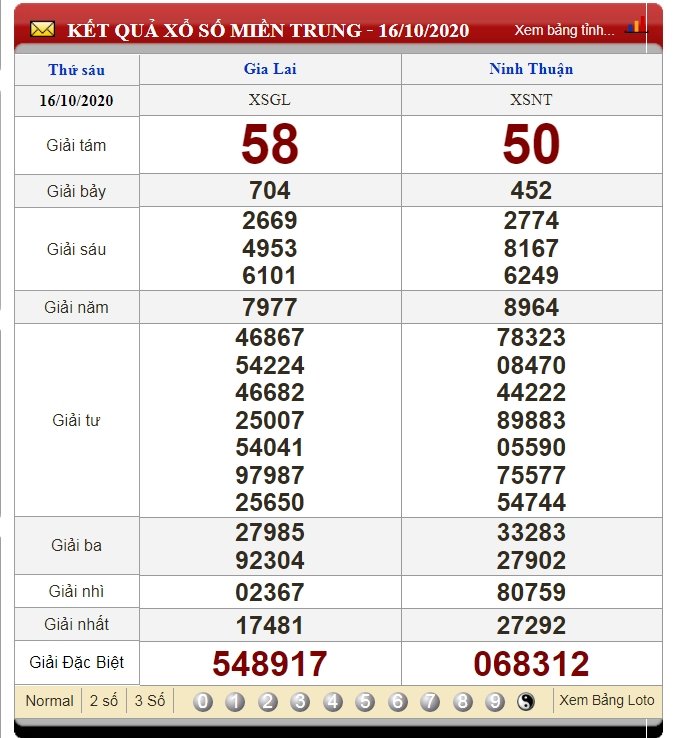 KẾT QUẢ XỔ SỐ MIỀN TRUNG - 16/10/2020 Xem bảng tỉnh...

| Thứ sáu | Gia Lai | Ninh Thuận |
|---|---|---|
| 16/10/2020 | XSGL | XSNT |
| Giải tám | 58 | 50 |
| Giải bảy | 704 | 452 |
| Giải sáu | 2669 4953 6101 | 2774 8167 6249 |
| Giải năm | 7977 | 8964 |
| Giải tư | 46867 54224 46682 25007 54041 97987 25650 | 78323 08470 44222 89883 05590 75577 54744 |
| Giải ba | 27985 92304 | 33283 27902 |
| Giải nhì | 02367 | 80759 |
| Giải nhất | 17481 | 27292 |
| Giải Đặc Biệt | 548917 | 068312 |

Normal 2 số 3 Số 0 1 2 3 4 5 6 7 8 9 Xem Bảng Loto